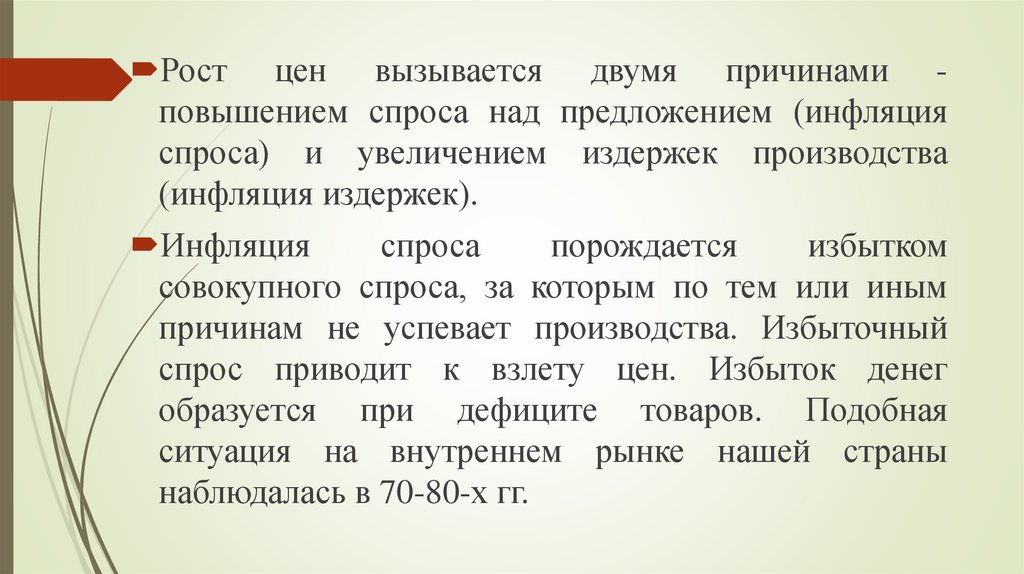 Рост цен вызывается двумя причинами - повышением спроса над предложением (инфляция спроса) и увеличением издержек производства (инфляция издержек).

Инфляция спроса порождается избытком совокупного спроса, за которым по тем или иным причинам не успевает производства. Избыточный спрос приводит к взлету цен. Избыток денег образуется при дефиците товаров. Подобная ситуация на внутреннем рынке нашей страны наблюдалась в 70-80-х гг.